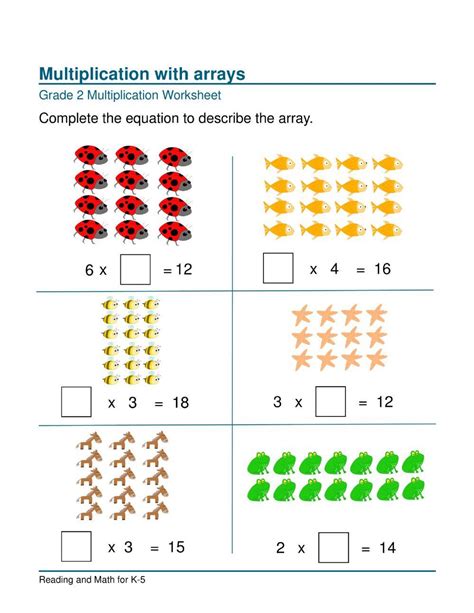 Multiplication with arrays

Grade 2 Multiplication Worksheet

Complete the equation to describe the array.

6 x ☐ = 12

☐ x 4 = 16

☐ x 3 = 18

3 x ☐ = 12

☐ x 3 = 15

2 x ☐ = 14

Reading and Math for K-5